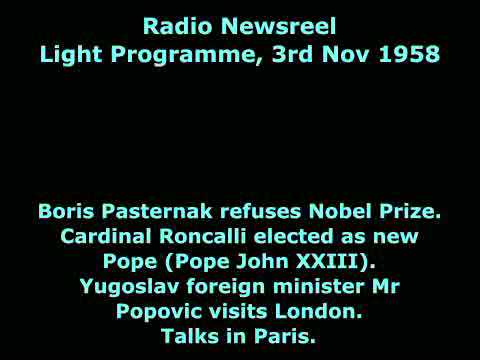 Radio Newsreel
Light Programme, 3rd Nov 1958

Boris Pasternak refuses Nobel Prize. Cardinal Roncalli elected as new Pope (Pope John XXIII). Yugoslav foreign minister Mr Popovic visits London. Talks in Paris.